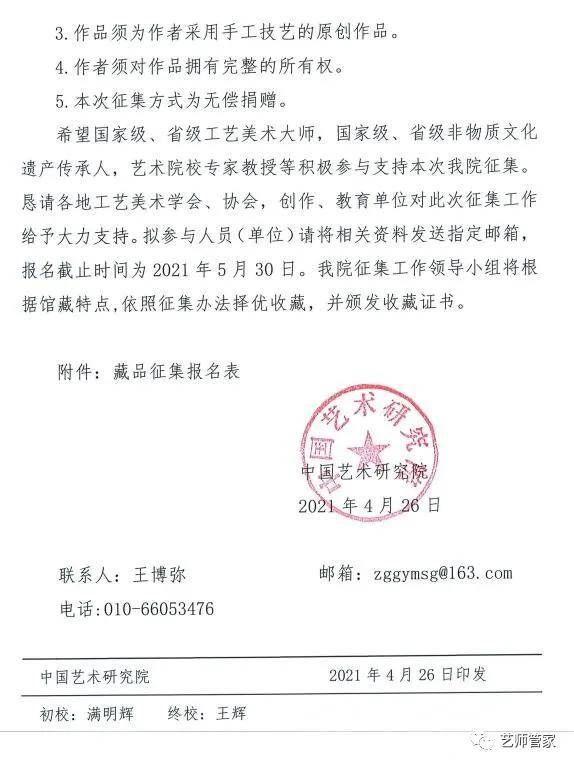 3.作品须为作者采用手工技艺的原创作品。

4.作者须对作品拥有完整的所有权。

5.本次征集方式为无偿捐赠。

希望国家级、省级工艺美术大师，国家级、省级非物质文化遗产传承人，艺术院校专家教授等积极参与支持本次我院征集。恳请各地工艺美术学会、协会，创作、教育单位对此次征集工作给予大力支持。拟参与人员（单位）请将相关资料发送指定邮箱，报名截止时间为 2021 年 5 月 30 日。我院征集工作领导小组将根据馆藏特点,依照征集办法择优收藏，并颁发收藏证书。

附件：藏品征集报名表

中国艺术研究院

中国艺术研究院

2021 年 4 月 26 日

联系人：王博弥

邮箱：zggymsg@163.com

电话:010-66053476

中国艺术研究院 2021 年 4 月 26 日印发

初校：满明辉 终校：王辉

艺师管家